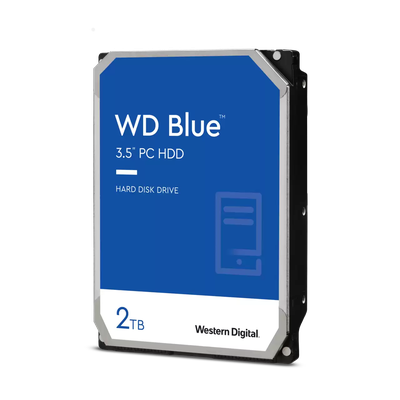 WD Blue™
3.5" PC HDD

HARD DISK DRIVE

2TB

Western Digital.